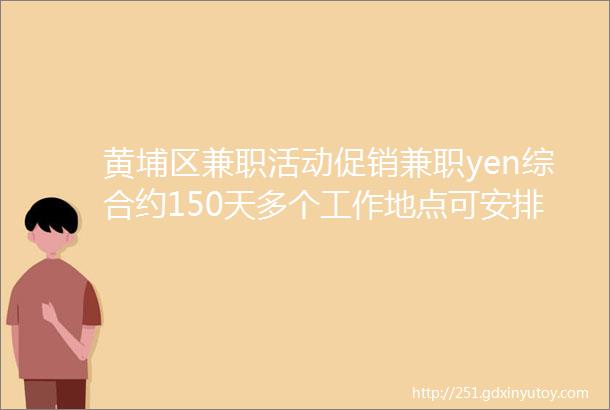 黄埔区兼职活动促销兼职yen综合约150天多个工作地点可安排

http://251.gdxinyutoy.com